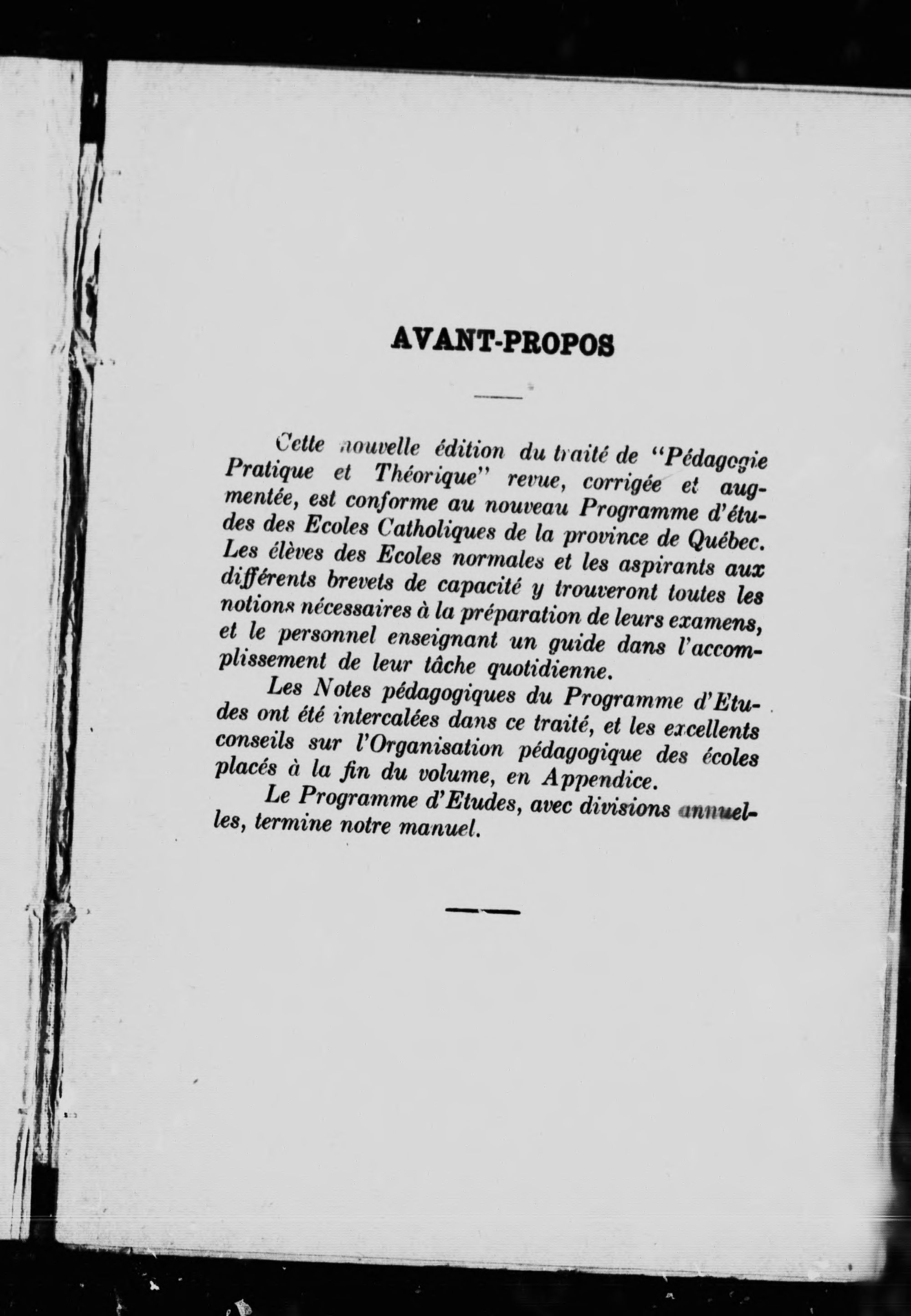 AVANT-PROPOS

Cette nouvelle édition du traité de "Pédagogie Pratique et Théorique" revue, corrigée et augmentée, est conforme au nouveau Programme d'études des Ecoles Catholiques de la province de Québec. Les élèves des Ecoles normales et les aspirants aux différents brevets de capacité y trouveront toutes les notions nécessaires à la préparation de leurs examens, et le personnel enseignant un guide dans l'accomplissement de leur tâche quotidienne.

Les Notes pédagogiques du Programme d'Etudes ont été intercalées dans ce traité, et les excellents conseils sur l'Organisation pédagogique des écoles placés à la fin du volume, en Appendice.

Le Programme d'Etudes, avec divisions annuelles, termine notre manuel.